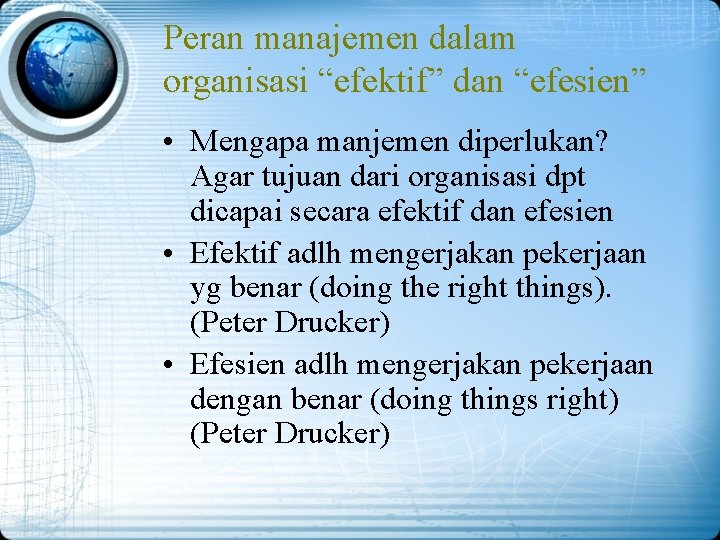 Peran manajemen dalam organisasi “efektif” dan “efesien”

• Mengapa manjemen diperlukan? Agar tujuan dari organisasi dpt dicapai secara efektif dan efesien
• Efektif adlh mengerjakan pekerjaan yg benar (doing the right things). (Peter Drucker)
• Efesien adlh mengerjakan pekerjaan dengan benar (doing things right) (Peter Drucker)